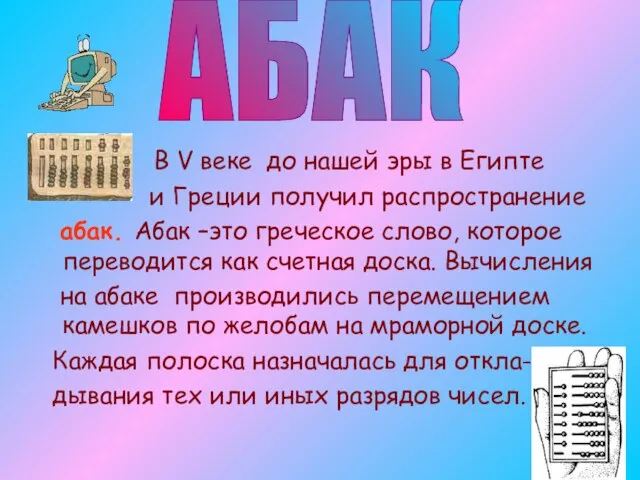 АБАК

В V веке до нашей эры в Египте и Греции получил распространение абак. Абак –это греческое слово, которое переводится как счетная доска. Вычисления на абаке производились перемещением камешков по желобам на мраморной доске. Каждая полоска назначалась для откладывания тех или иных разрядов чисел.